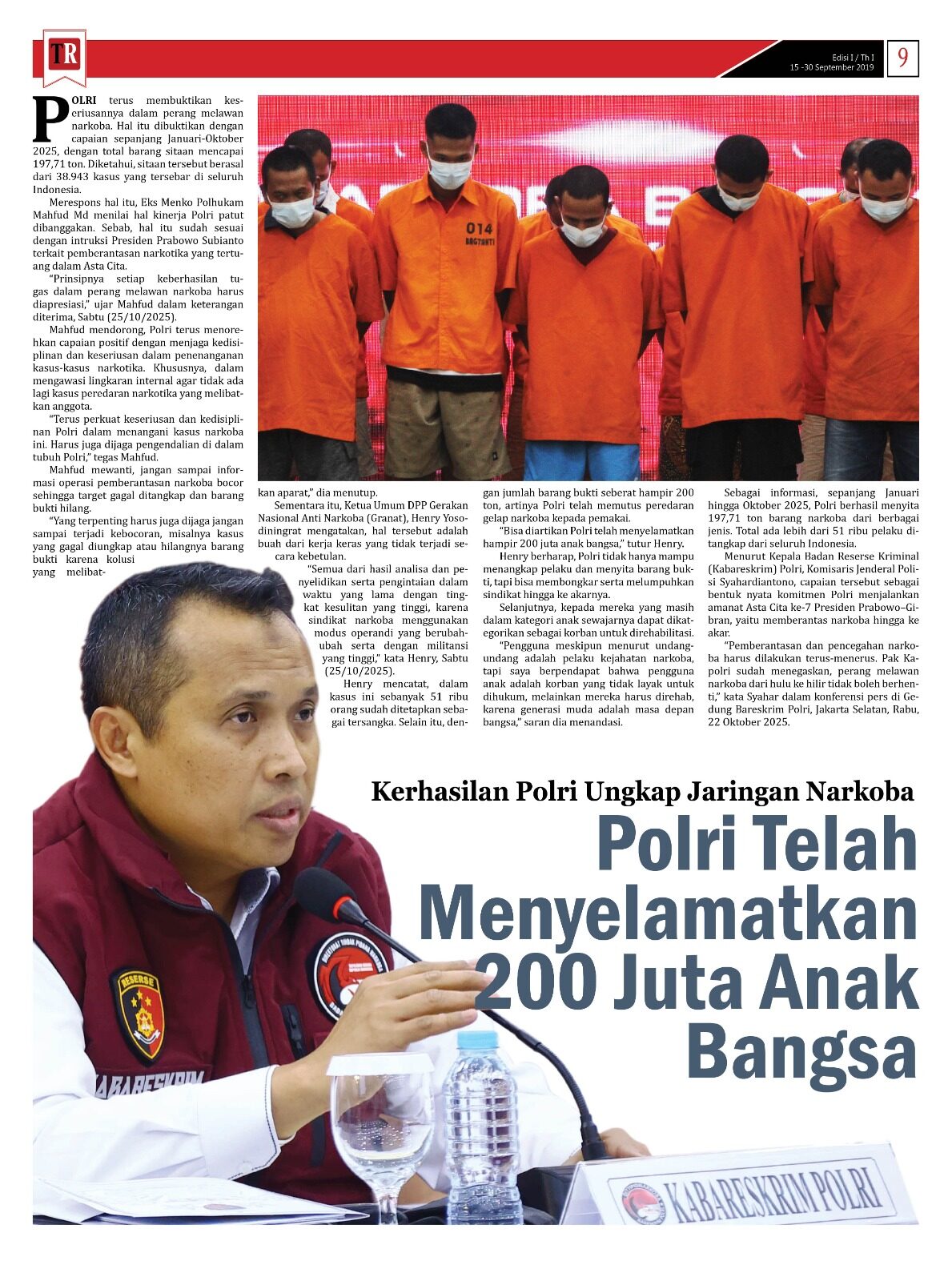 TR

Edisi I / Th I
15 -30 September 2019

9

POLRI terus membuktikan keseriusannya dalam perang melawan narkoba. Hal itu dibuktikan dengan capaian sepanjang Januari-Oktober 2025, dengan total barang sitaan mencapai 197,71 ton. Diketahui, sitaan tersebut berasal dari 38.943 kasus yang tersebar di seluruh Indonesia.

Merespons hal itu, Eks Menko Polhukam Mahfud Md menilai hal kinerja Polri patut dibanggakan. Sebab, hal itu sudah sesuai dengan intruksi Presiden Prabowo Subianto terkait pemberantasan narkotika yang tertuang dalam Asta Cita.

"Prinsipnya setiap keberhasilan tugas dalam perang melawan narkoba harus diapresiasi," ujar Mahfud dalam keterangan diterima, Sabtu (25/10/2025).

Mahfud mendorong, Polri terus menorehkan capaian positif dengan menjaga kedisiplinan dan keseriusan dalam penenanganan kasus-kasus narkotika. Khususnya, dalam mengawasi lingkaran internal agar tidak ada lagi kasus peredaran narkotika yang melibatkan anggota.

"Terus perkuat keseriusan dan kedisiplinan Polri dalam menangani kasus narkoba ini. Harus juga dijaga pengendalian di dalam tubuh Polri," tegas Mahfud.

Mahfud mewanti, jangan sampai informasi operasi pemberantasan narkoba bocor sehingga target gagal ditangkap dan barang bukti hilang.

"Yang terpenting harus juga dijaga jangan sampai terjadi kebocoran, misalnya kasus yang gagal diungkap atau hilangnya barang bukti karena kolusi yang melibatkan aparat," dia menutup.

Sementara itu, Ketua Umum DPP Gerakan Nasional Anti Narkoba (Granat), Henry Yosodiningrat mengatakan, hal tersebut adalah buah dari kerja keras yang tidak terjadi secara kebetulan.

"Semua dari hasil analisa dan penyelidikan serta pengintaian dalam waktu yang lama dengan tingkat kesulitan yang tinggi, karena sindikat narkoba menggunakan modus operandi yang berubah-ubah serta dengan militansi yang tinggi," kata Henry, Sabtu (25/10/2025).

Henry mencatat, dalam kasus ini sebanyak 51 ribu orang sudah ditetapkan sebagai tersangka. Selain itu, dengan jumlah barang bukti seberat hampir 200 ton, artinya Polri telah memutus peredaran gelap narkoba kepada pemakai.

"Bisa diartikan Polri telah menyelamatkan hampir 200 juta anak bangsa," tutur Henry.

Henry berharap, Polri tidak hanya mampu menangkap pelaku dan menyita barang bukti, tapi bisa membongkar serta melumpuhkan sindikat hingga ke akarnya.

Selanjutnya, kepada mereka yang masih dalam kategori anak sewajarnya dapat dikategorikan sebagai korban untuk direhabilitasi.

"Pengguna meskipun menurut undang-undang adalah pelaku kejahatan narkoba, tapi saya berpendapat bahwa pengguna anak adalah korban yang tidak layak untuk dihukum, melainkan mereka harus direhab, karena generasi muda adalah masa depan bangsa," saran dia menandasi.

Sebagai informasi, sepanjang Januari hingga Oktober 2025, Polri berhasil menyita 197,71 ton barang narkoba dari berbagai jenis. Total ada lebih dari 51 ribu pelaku ditangkap dari seluruh Indonesia.

Menurut Kepala Badan Reserse Kriminal (Kabareskrim) Polri, Komisaris Jenderal Polisi Syahardiantono, capaian tersebut sebagai bentuk nyata komitmen Polri menjalankan amanat Asta Cita ke-7 Presiden Prabowo–Gibran, yaitu memberantas narkoba hingga ke akar.

"Pemberantasan dan pencegahan narkoba harus dilakukan terus-menerus. Pak Kapolri sudah menegaskan, perang melawan narkoba dari hulu ke hilir tidak boleh berhenti," kata Syahar dalam konferensi pers di Gedung Bareskrim Polri, Jakarta Selatan, Rabu, 22 Oktober 2025.

Kerhasilan Polri Ungkap Jaringan Narkoba

Polri Telah Menyelamatkan 200 Juta Anak Bangsa

014

RESERSE

KABARESKRIM

KABARESKRIM POLRI